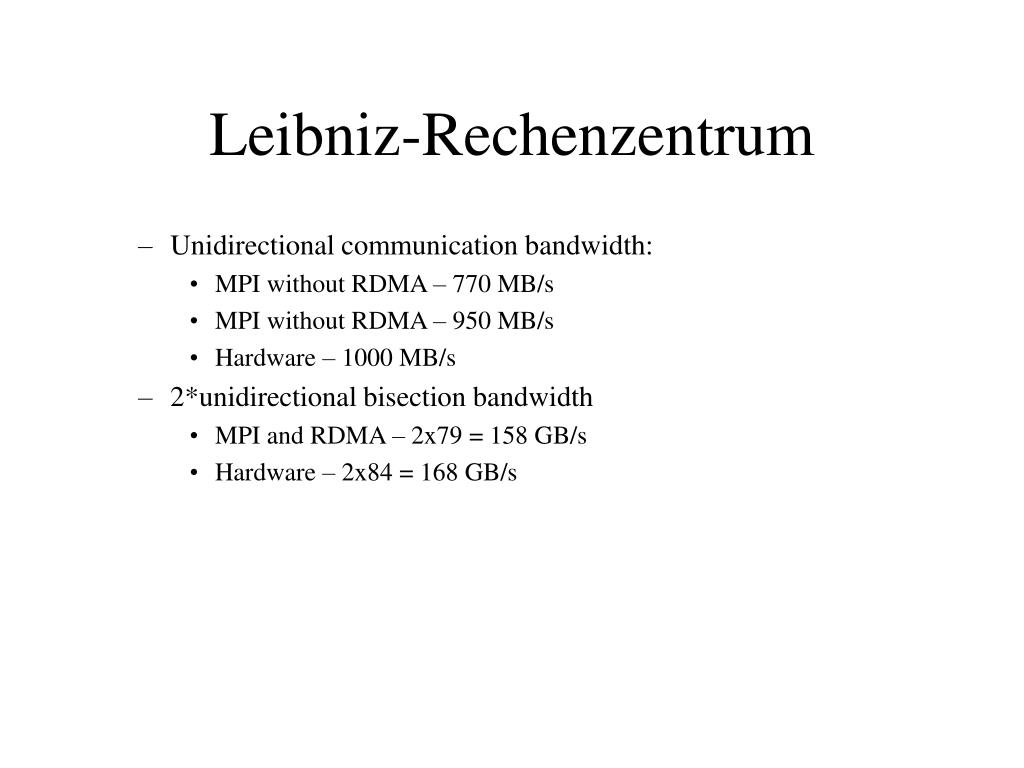 Leibniz-Rechenzentrum

– Unidirectional communication bandwidth:
  • MPI without RDMA – 770 MB/s
  • MPI without RDMA – 950 MB/s
  • Hardware – 1000 MB/s
– 2*unidirectional bisection bandwidth
  • MPI and RDMA – 2x79 = 158 GB/s
  • Hardware – 2x84 = 168 GB/s